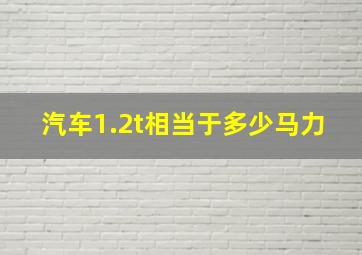 汽车1.2t相当于多少马力